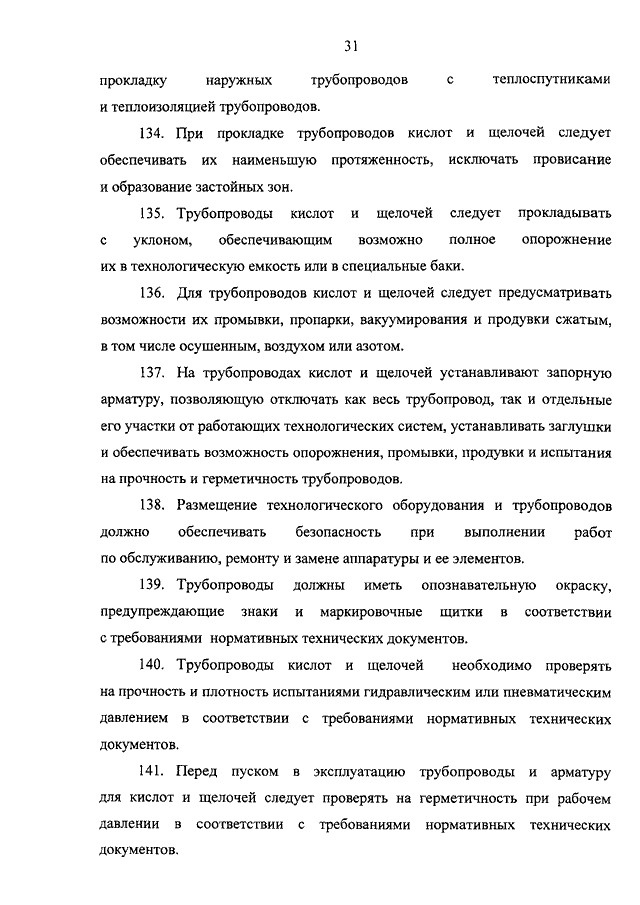 31

прокладку наружных трубопроводов с теплоспутниками и теплоизоляцией трубопроводов.

134. При прокладке трубопроводов кислот и щелочей следует обеспечивать их наименьшую протяженность, исключать провисание и образование застойных зон.

135. Трубопроводы кислот и щелочей следует прокладывать с уклоном, обеспечивающим возможно полное опорожнение их в технологическую емкость или в специальные баки.

136. Для трубопроводов кислот и щелочей следует предусматривать возможности их промывки, пропарки, вакуумирования и продувки сжатым, в том числе осушенным, воздухом или азотом.

137. На трубопроводах кислот и щелочей устанавливают запорную арматуру, позволяющую отключать как весь трубопровод, так и отдельные его участки от работающих технологических систем, устанавливать заглушки и обеспечивать возможность опорожнения, промывки, продувки и испытания на прочность и герметичность трубопроводов.

138. Размещение технологического оборудования и трубопроводов должно обеспечивать безопасность при выполнении работ по обслуживанию, ремонту и замене аппаратуры и ее элементов.

139. Трубопроводы должны иметь опознавательную окраску, предупреждающие знаки и маркировочные щитки в соответствии с требованиями нормативных технических документов.

140. Трубопроводы кислот и щелочей необходимо проверять на прочность и плотность испытаниями гидравлическим или пневматическим давлением в соответствии с требованиями нормативных технических документов.

141. Перед пуском в эксплуатацию трубопроводы и арматуру для кислот и щелочей следует проверять на герметичность при рабочем давлении в соответствии с требованиями нормативных технических документов.